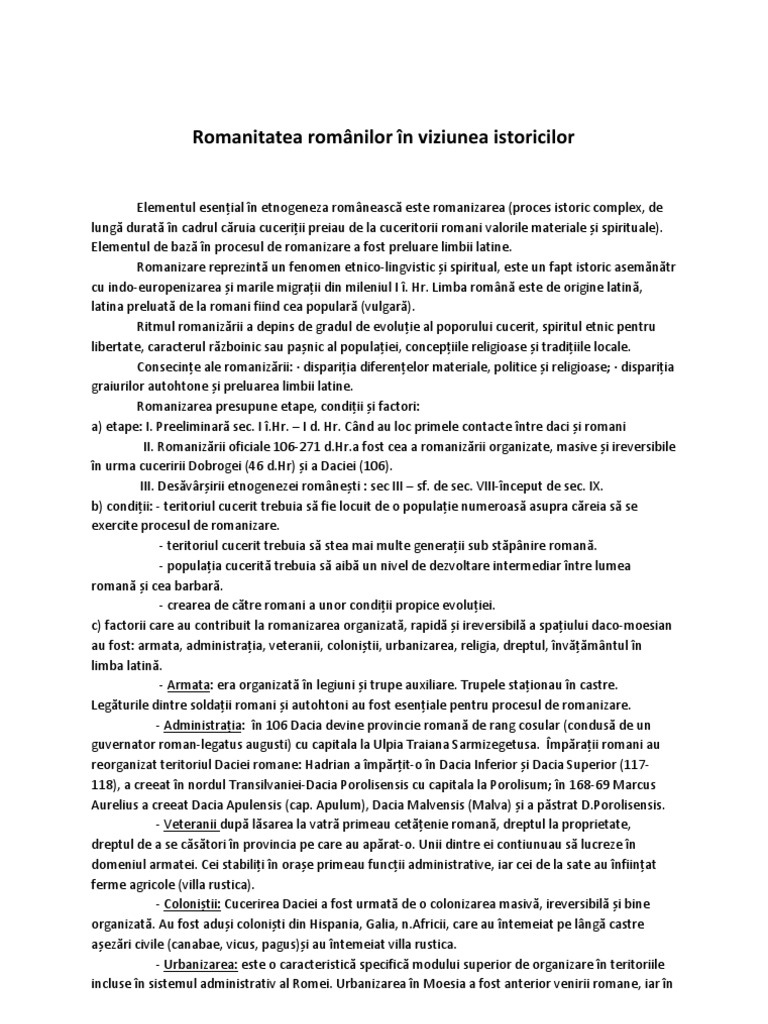 Romanitatea românilor în viziunea istoricilor

Elementul esențial în etnogeneza românească este romanizarea (proces istoric complex, de lungă durată în cadrul căruia cuceriții preiau de la cuceritorii romani valorile materiale și spirituale). Elementul de bază în procesul de romanizare a fost preluare limbii latine.

Romanizare reprezintă un fenomen etnico-lingvistic și spiritual, este un fapt istoric asemănătr cu indo-europenizarea și marile migrații din mileniul I î. Hr. Limba română este de origine latină, latina preluată de la romani fiind cea populară (vulgară).

Ritmul romanizării a depins de gradul de evoluție al poporului cucerit, spiritul etnic pentru libertate, caracterul războinic sau pașnic al populației, concepțiile religioase și tradițiile locale.

Consecințe ale romanizării: · dispariția diferențelor materiale, politice și religioase; · dispariția graiurilor autohtone și preluarea limbii latine.

Romanizarea presupune etape, condiții și factori:
a) etape: I. Preeliminară sec. I î.Hr. – I d. Hr. Când au loc primele contacte între daci și romani
II. Romanizării oficiale 106-271 d.Hr.a fost cea a romanizării organizate, masive și ireversibile în urma cuceririi Dobrogei (46 d.Hr) și a Daciei (106).
III. Desăvârșirii etnogenezei românești : sec III – sf. de sec. VIII-început de sec. IX.
b) condiții: - teritoriul cucerit trebuia să fie locuit de o populație numeroasă asupra căreia să se exercite procesul de romanizare.
- teritoriul cucerit trebuia să stea mai multe generații sub stăpânire romană.
- populația cucerită trebuia să aibă un nivel de dezvoltare intermediar între lumea romană și cea barbară.
- crearea de către romani a unor condiții propice evoluției.
c) factorii care au contribuit la romanizarea organizată, rapidă și ireversibilă a spațiului daco-moesian au fost: armata, administrația, veteranii, coloniștii, urbanizarea, religia, dreptul, învățământul în limba latină.
- Armata: era organizată în legiuni și trupe auxiliare. Trupele staționau în castre. Legăturile dintre soldații romani și autohtoni au fost esențiale pentru procesul de romanizare.
- Administrația: în 106 Dacia devine provincie romană de rang cosular (condusă de un guvernator roman-legatus augusti) cu capitala la Ulpia Traiana Sarmizegetusa. Împărații romani au reorganizat teritoriul Daciei romane: Hadrian a împărțit-o în Dacia Inferior și Dacia Superior (117-118), a creeat în nordul Transilvaniei-Dacia Porolisensis cu capitala la Porolisum; în 168-69 Marcus Aurelius a creeat Dacia Apulensis (cap. Apulum), Dacia Malvensis (Malva) și a păstrat D.Porolisensis.
- Veteranii după lăsarea la vatră primeau cetățenie romană, dreptul la proprietate, dreptul de a se căsători în provincia pe care au apărat-o. Unii dintre ei continuau să lucreze în domeniul armatei. Cei stabiliți în orașe primeau funcții administrative, iar cei de la sate au înființat ferme agricole (villa rustica).
- Coloniștii: Cucerirea Daciei a fost urmată de o colonizarea masivă, ireversibilă și bine organizată. Au fost aduși coloniști din Hispania, Galia, n.Africii, care au întemeiat pe lângă castre așezări civile (canabae, vicus, pagus)și au întemeiat villa rustica.
- Urbanizarea: este o caracteristică specifică modului superior de organizare în teritoriile incluse în sistemul administrativ al Romei. Urbanizarea în Moesia a fost anterior venirii romane, iar în